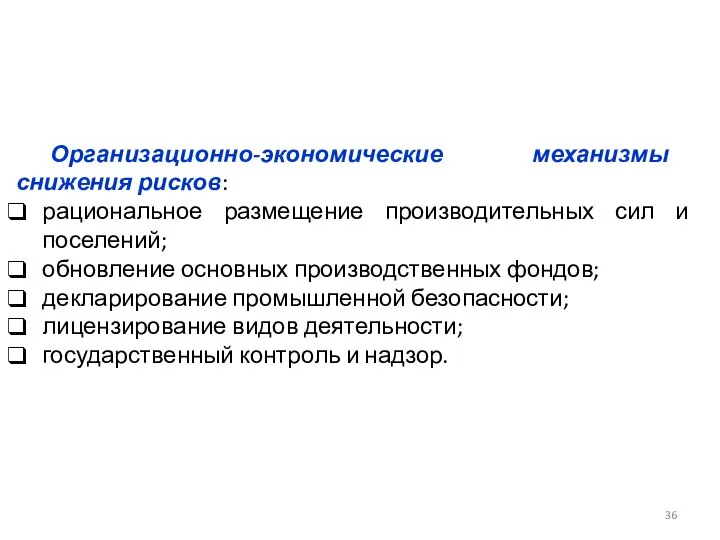 Организационно-экономические механизмы снижения рисков:

❑ рациональное размещение производительных сил и поселений;
❑ обновление основных производственных фондов;
❑ декларирование промышленной безопасности;
❑ лицензирование видов деятельности;
❑ государственный контроль и надзор.

36